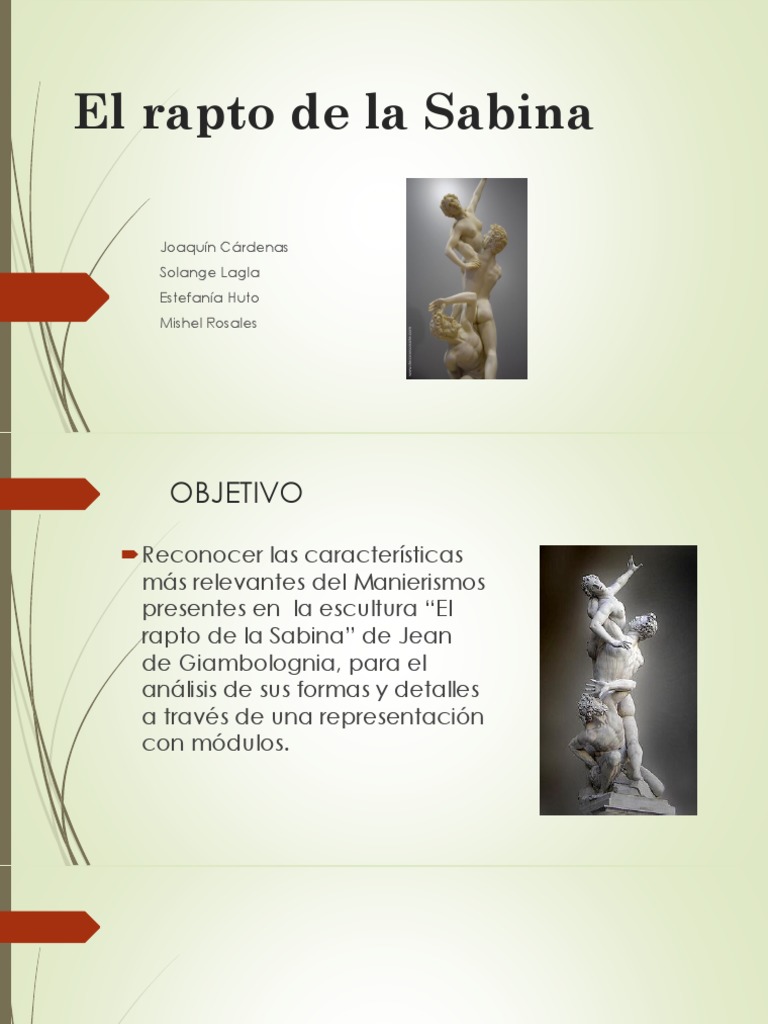 El rapto de la Sabina

Joaquín Cárdenas
Solange Lagla
Estefanía Huto
Mishel Rosales

OBJETIVO

Reconocer las características más relevantes del Manierismos presentes en la escultura “El rapto de la Sabina” de Jean de Giambolognia, para el análisis de sus formas y detalles a través de una representación con módulos.